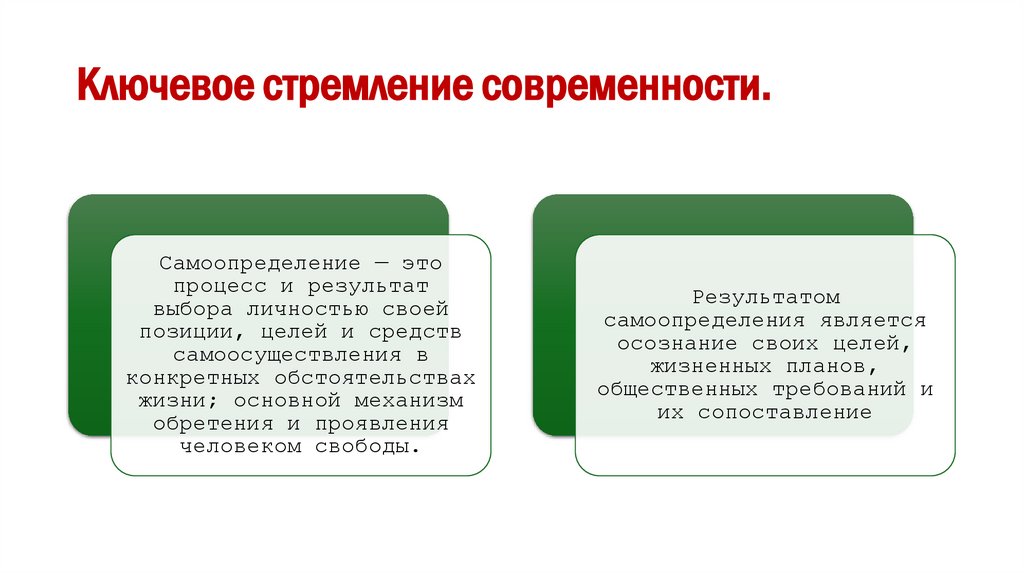 Ключевое стремление современности.

Самоопределение — это процесс и результат выбора личностью своей позиции, целей и средств самоосуществления в конкретных обстоятельствах жизни; основной механизм обретения и проявления человеком свободы.

Результатом самоопределения является осознание своих целей, жизненных планов, общественных требований и их сопоставление